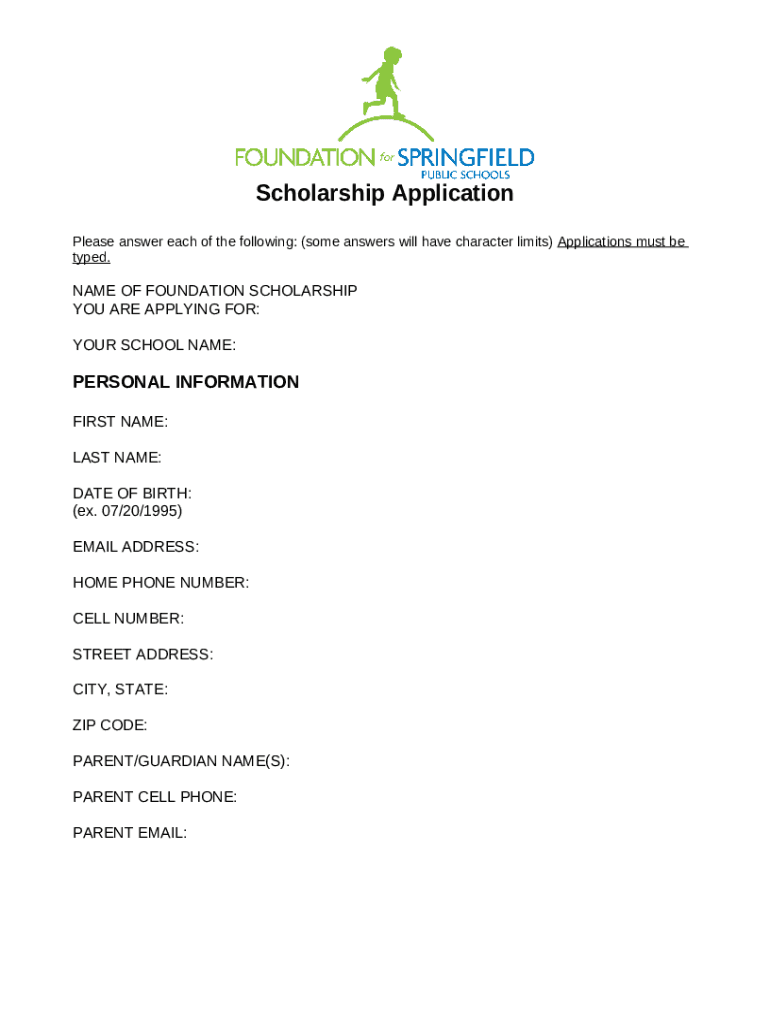 FOUNDATION for SPRINGFIELD
PUBLIC SCHOOLS

Scholarship Application

Please answer each of the following: (some answers will have character limits) Applications must be typed.

NAME OF FOUNDATION SCHOLARSHIP
YOU ARE APPLYING FOR:

YOUR SCHOOL NAME:

PERSONAL INFORMATION

FIRST NAME:

LAST NAME:

DATE OF BIRTH:
(ex. 07/20/1995)

EMAIL ADDRESS:

HOME PHONE NUMBER:

CELL NUMBER:

STREET ADDRESS:

CITY, STATE:

ZIP CODE:

PARENT/GUARDIAN NAME(S):

PARENT CELL PHONE:

PARENT EMAIL: